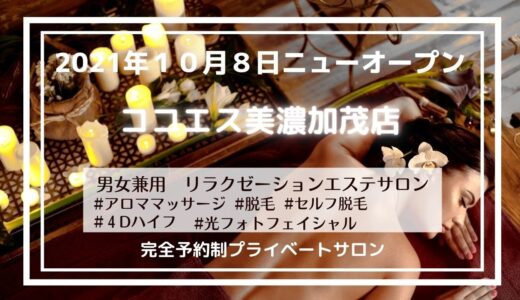 2021年１０月８日ニューオープン

ココエス美濃加茂店

男女兼用　リラクゼーションエステサロン
#アロママッサージ #脱毛 #セルフ脱毛
#４Dハイフ　#光フォトフェイシャル

完全予約制プライベートサロン